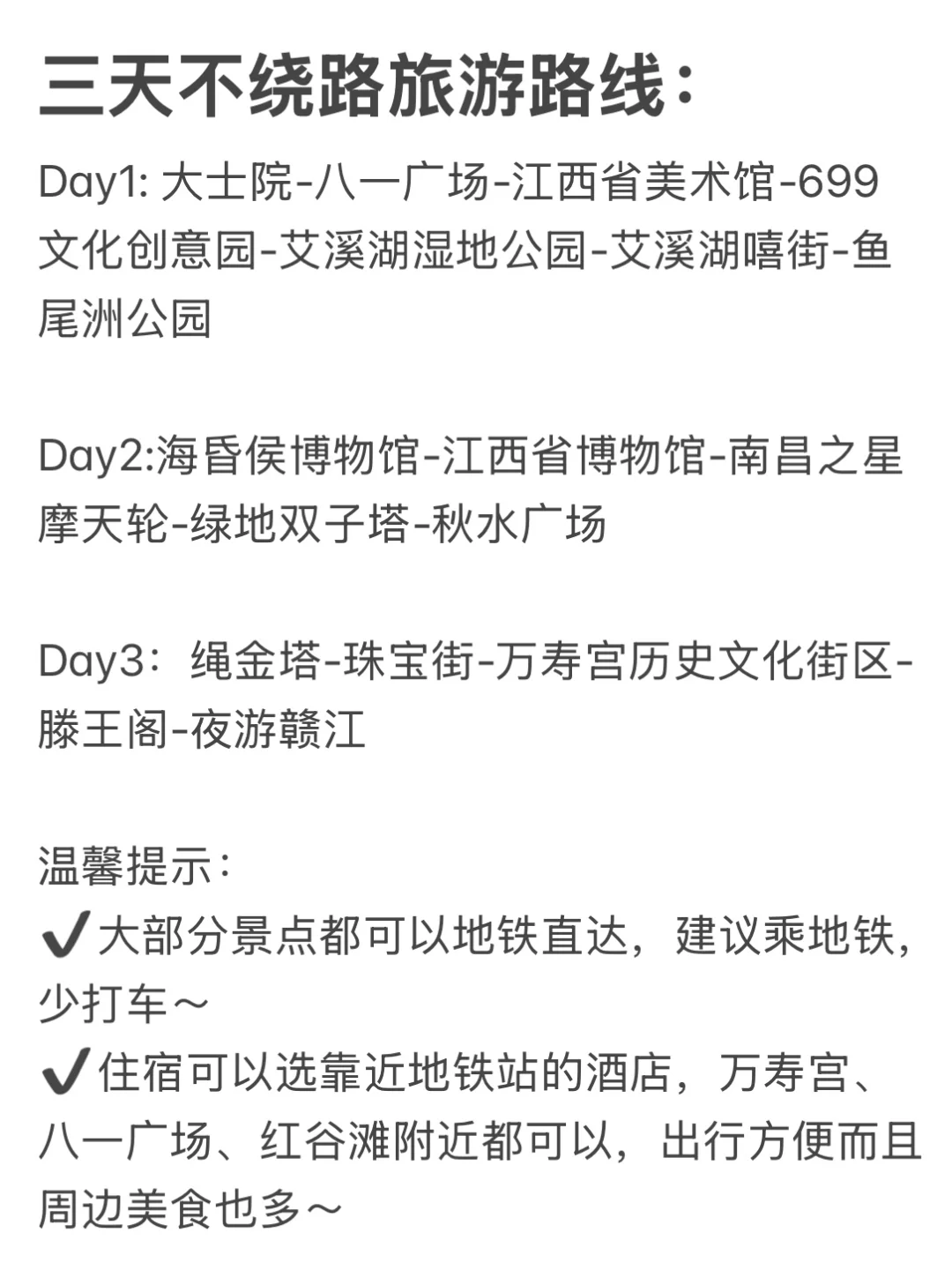 三天不绕路旅游路线:

Day1:大士院-八一广场-江西省美术馆-699文化创意园-艾溪湖湿地公园-艾溪湖嘻街-鱼尾洲公园

Day2:海昏侯博物馆-江西省博物馆-南昌之星摩天轮-绿地双子塔-秋水广场

Day3：绳金塔-珠宝街-万寿宫历史文化街区-滕王阁-夜游赣江

温馨提示:
✔大部分景点都可以地铁直达，建议乘地铁，少打车～
✔住宿可以选靠近地铁站的酒店，万寿宫、八一广场、红谷滩附近都可以，出行方便而且周边美食也多～